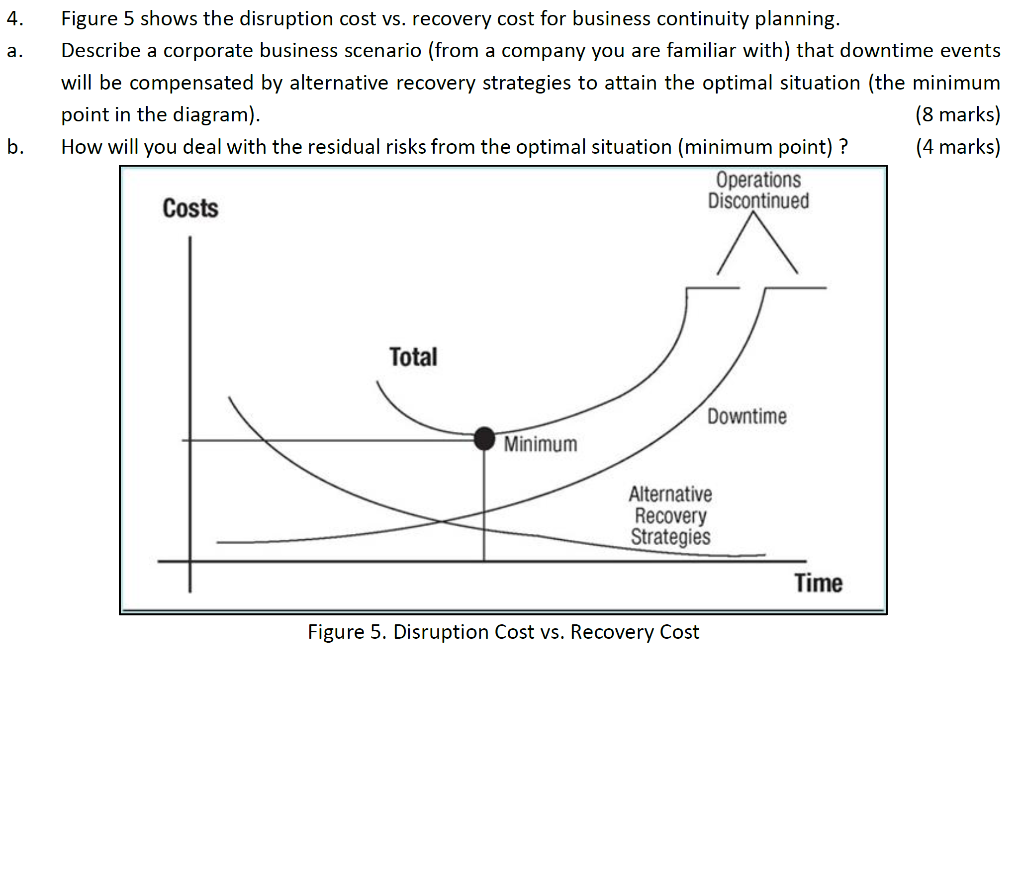 4. Figure 5 shows the disruption cost vs. recovery cost for business continuity planning.

a. Describe a corporate business scenario (from a company you are familiar with) that downtime events will be compensated by alternative recovery strategies to attain the optimal situation (the minimum point in the diagram). (8 marks)

b. How will you deal with the residual risks from the optimal situation (minimum point) ? (4 marks)

Costs

Operations Discontinued

Total

Downtime

Minimum

Alternative Recovery Strategies

Time

Figure 5. Disruption Cost vs. Recovery Cost